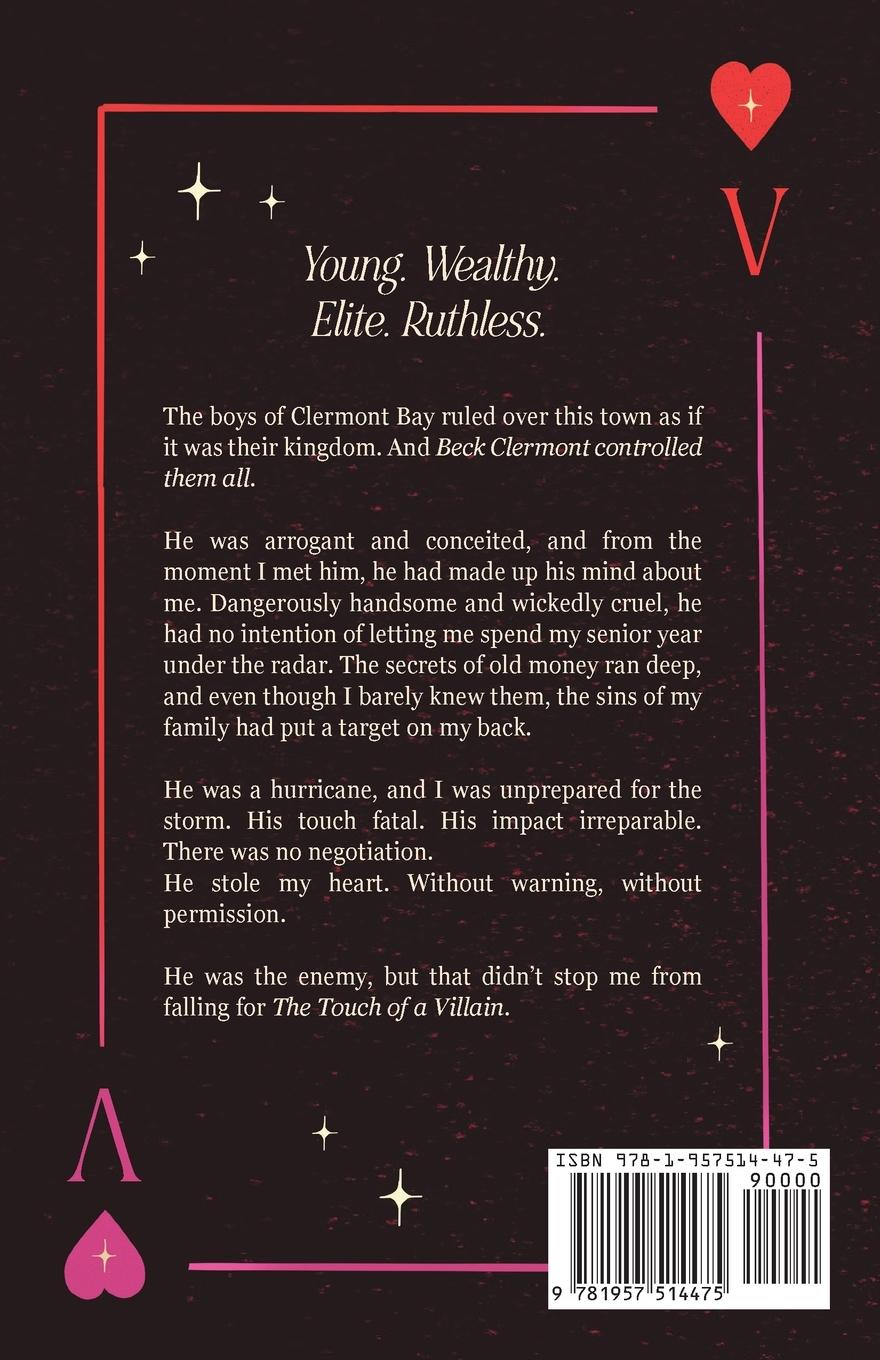 V

Young. Wealthy.
Elite. Ruthless.

The boys of Clermont Bay ruled over this town as if it was their kingdom. And Beck Clermont controlled them all.

He was arrogant and conceited, and from the moment I met him, he had made up his mind about me. Dangerously handsome and wickedly cruel, he had no intention of letting me spend my senior year under the radar. The secrets of old money ran deep, and even though I barely knew them, the sins of my family had put a target on my back.

He was a hurricane, and I was unprepared for the storm. His touch fatal. His impact irreparable. There was no negotiation.
He stole my heart. Without warning, without permission.

He was the enemy, but that didn't stop me from falling for The Touch of a Villain.

V

ISBN 978-1-957514-47-5
90000
9 781957 514475